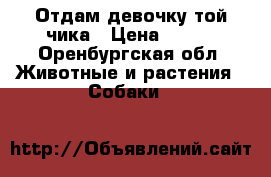 Отдам девочку той чика  Цена
Оренбургская обл
Животные и растения
Собаки

http://Объявлений.сайт